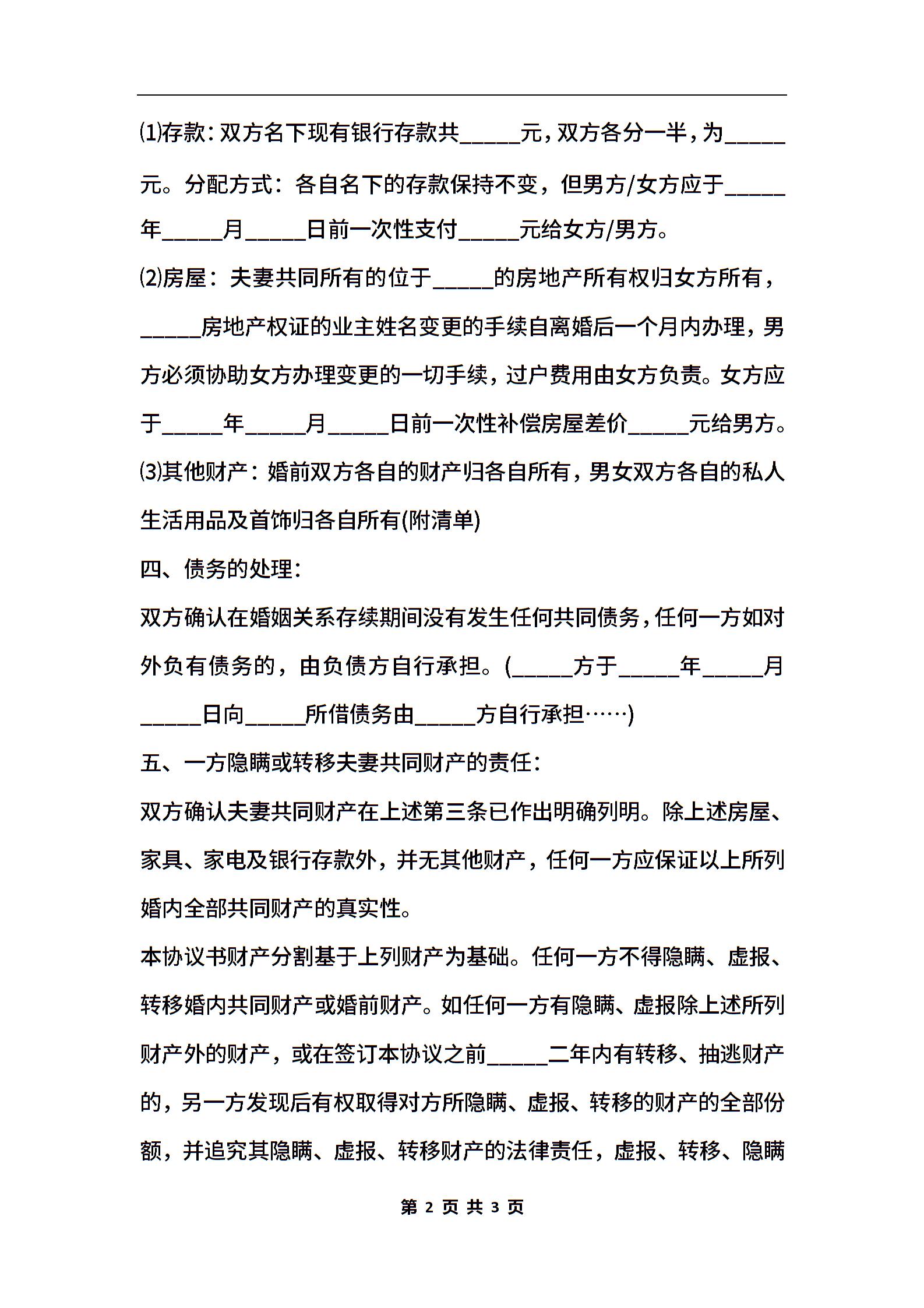 ⑴存款：双方名下现有银行存款共_____元，双方各分一半，为_____元。分配方式：各自名下的存款保持不变，但男方/女方应于_____年_____月_____日前一次性支付_____元给女方/男方。

⑵房屋：夫妻共同所有的位于_____的房地产所有权归女方所有，_____房地产权证的业主姓名变更的手续自离婚后一个月内办理，男方必须协助女方办理变更的一切手续，过户费用由女方负责。女方应于_____年_____月_____日前一次性补偿房屋差价_____元给男方。

⑶其他财产：婚前双方各自的财产归各自所有，男女双方各自的私人生活用品及首饰归各自所有(附清单)

四、债务的处理：

双方确认在婚姻关系存续期间没有发生任何共同债务，任何一方如对外负有债务的，由负债方自行承担。(_____方于_____年_____月_____日向_____所借债务由_____方自行承担……)

五、一方隐瞒或转移夫妻共同财产的责任：

双方确认夫妻共同财产在上述第三条已作出明确列明。除上述房屋、家具、家电及银行存款外，并无其他财产，任何一方应保证以上所列婚内全部共同财产的真实性。

本协议书财产分割基于上列财产为基础。任何一方不得隐瞒、虚报、转移婚内共同财产或婚前财产。如任何一方有隐瞒、虚报除上述所列财产外的财产，或在签订本协议之前_____二年内有转移、抽逃财产的，另一方发现后有权取得对方所隐瞒、虚报、转移的财产的全部份额，并追究其隐瞒、虚报、转移财产的法律责任，虚报、转移、隐瞒

第 2 页 共 3 页